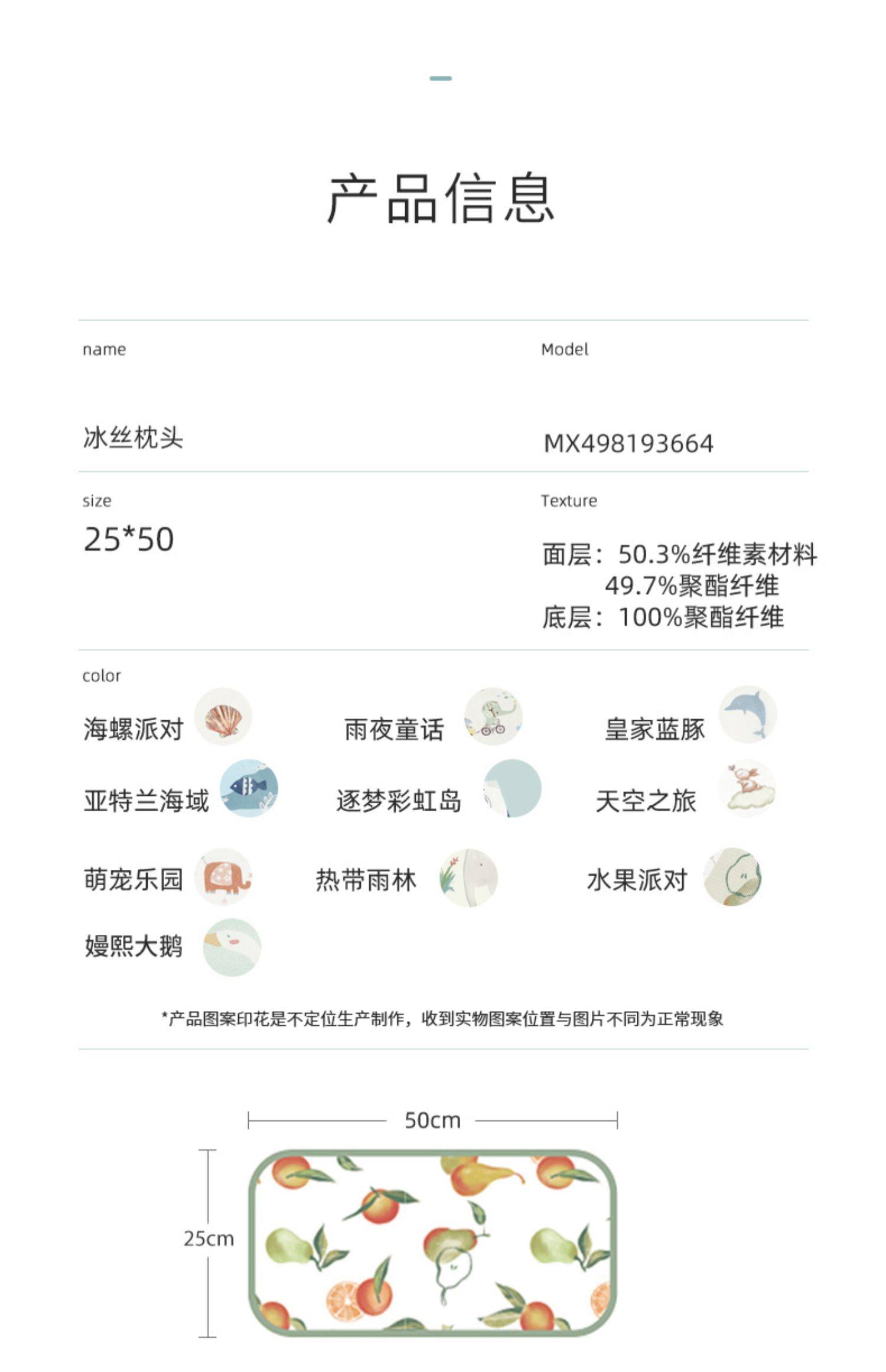 产品信息

name

冰丝枕头

Model

MX498193664

size

25*50

Texture

面层：50.3%纤维素材料
49.7%聚酯纤维
底层：100%聚酯纤维

color

海螺派对
雨夜童话
皇家蓝豚
亚特兰海域
逐梦彩虹岛
天空之旅
萌宠乐园
热带雨林
水果派对
嫚熙大鹅

*产品图案印花是不定位生产制作，收到实物图案位置与图片不同为正常现象

50cm

25cm